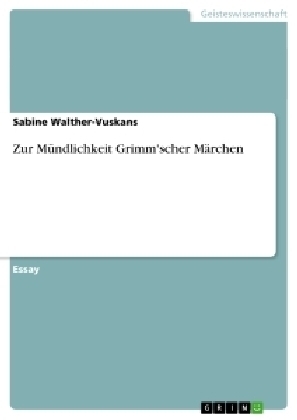 Geisteswissenschaft

Sabine Walther-Vuskans

Zur Mündlichkeit Grimm'scher Märchen

Essay

GRIN